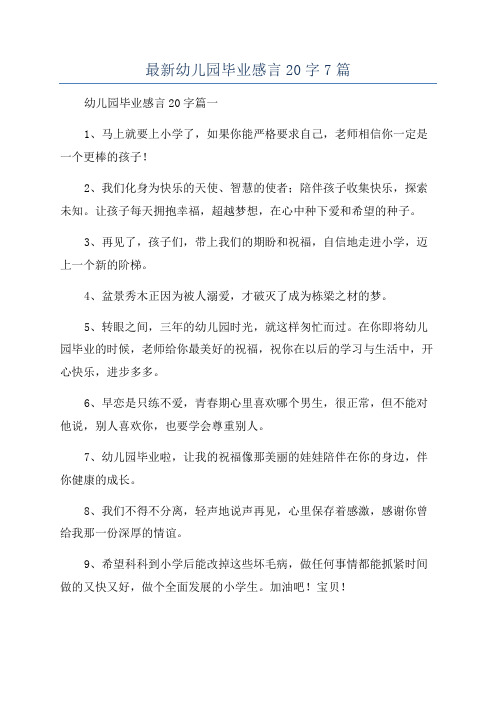 最新幼儿园毕业感言 20 字 7 篇

幼儿园毕业感言 20 字篇一

1、马上就要上小学了，如果你能严格要求自己，老师相信你一定是一个更棒的孩子！

2、我们化身为快乐的天使、智慧的使者；陪伴孩子收集快乐，探索未知。让孩子每天拥抱幸福，超越梦想，在心中种下爱和希望的种子。

3、再见了，孩子们，带上我们的期盼和祝福，自信地走进小学，迈上一个新的阶梯。

4、盆景秀木正因为被人溺爱，才破灭了成为栋梁之材的梦。

5、转眼之间，三年的幼儿园时光，就这样匆忙而过。在你即将幼儿园毕业的时候，老师给你最美好的祝福，祝你在以后的学习与生活中，开心快乐，进步多多。

6、早恋是只练不爱，青春期心里喜欢哪个男生，很正常，但不能对他说，别人喜欢你，也要学会尊重别人。

7、幼儿园毕业啦，让我的祝福像那美丽的娃娃陪伴在你的身边，伴你健康的成长。

8、我们不得不分离，轻声地说声再见，心里保存着感激，感谢你曾给我那一份深厚的情谊。

9、希望科科到小学后能改掉这些坏毛病，做任何事情都能抓紧时间做的又快又好，做个全面发展的小学生。加油吧！宝贝！